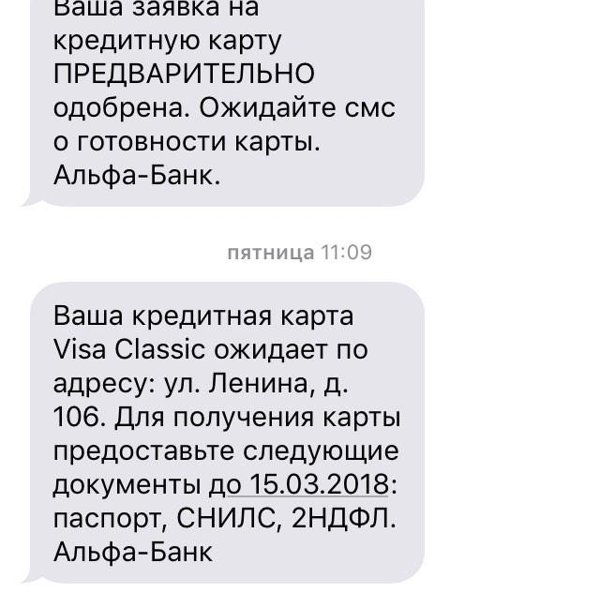 Ваша заявка на кредитную карту ПРЕДВАРИТЕЛЬНО одобрена. Ожидайте смс о готовности карты. Альфа-Банк.

пятница 11:09

Ваша кредитная карта Visa Classic ожидает по адресу: ул. Ленина, д. 106. Для получения карты предоставьте следующие документы до 15.03.2018: паспорт, СНИЛС, 2НДФЛ. Альфа-Банк